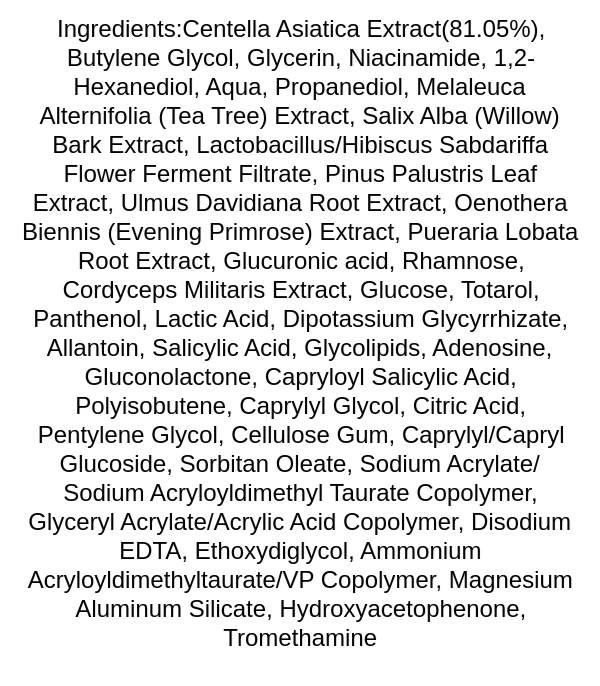 Ingredients:Centella Asiatica Extract(81.05%), Butylene Glycol, Glycerin, Niacinamide, 1,2-Hexanediol, Aqua, Propanediol, Melaleuca Alternifolia (Tea Tree) Extract, Salix Alba (Willow) Bark Extract, Lactobacillus/Hibiscus Sabdariffa Flower Ferment Filtrate, Pinus Palustris Leaf Extract, Ulmus Davidiana Root Extract, Oenothera Biennis (Evening Primrose) Extract, Pueraria Lobata Root Extract, Glucuronic acid, Rhamnose, Cordyceps Militaris Extract, Glucose, Totarol, Panthenol, Lactic Acid, Dipotassium Glycyrrhizate, Allantoin, Salicylic Acid, Glycolipids, Adenosine, Gluconolactone, Capryloyl Salicylic Acid, Polyisobutene, Caprylyl Glycol, Citric Acid, Pentylene Glycol, Cellulose Gum, Caprylyl/Capryl Glucoside, Sorbitan Oleate, Sodium Acrylate/ Sodium Acryloyldimethyl Taurate Copolymer, Glyceryl Acrylate/Acrylic Acid Copolymer, Disodium EDTA, Ethoxydiglycol, Ammonium Acryloyldimethyltaurate/VP Copolymer, Magnesium Aluminum Silicate, Hydroxyacetophenone, Tromethamine